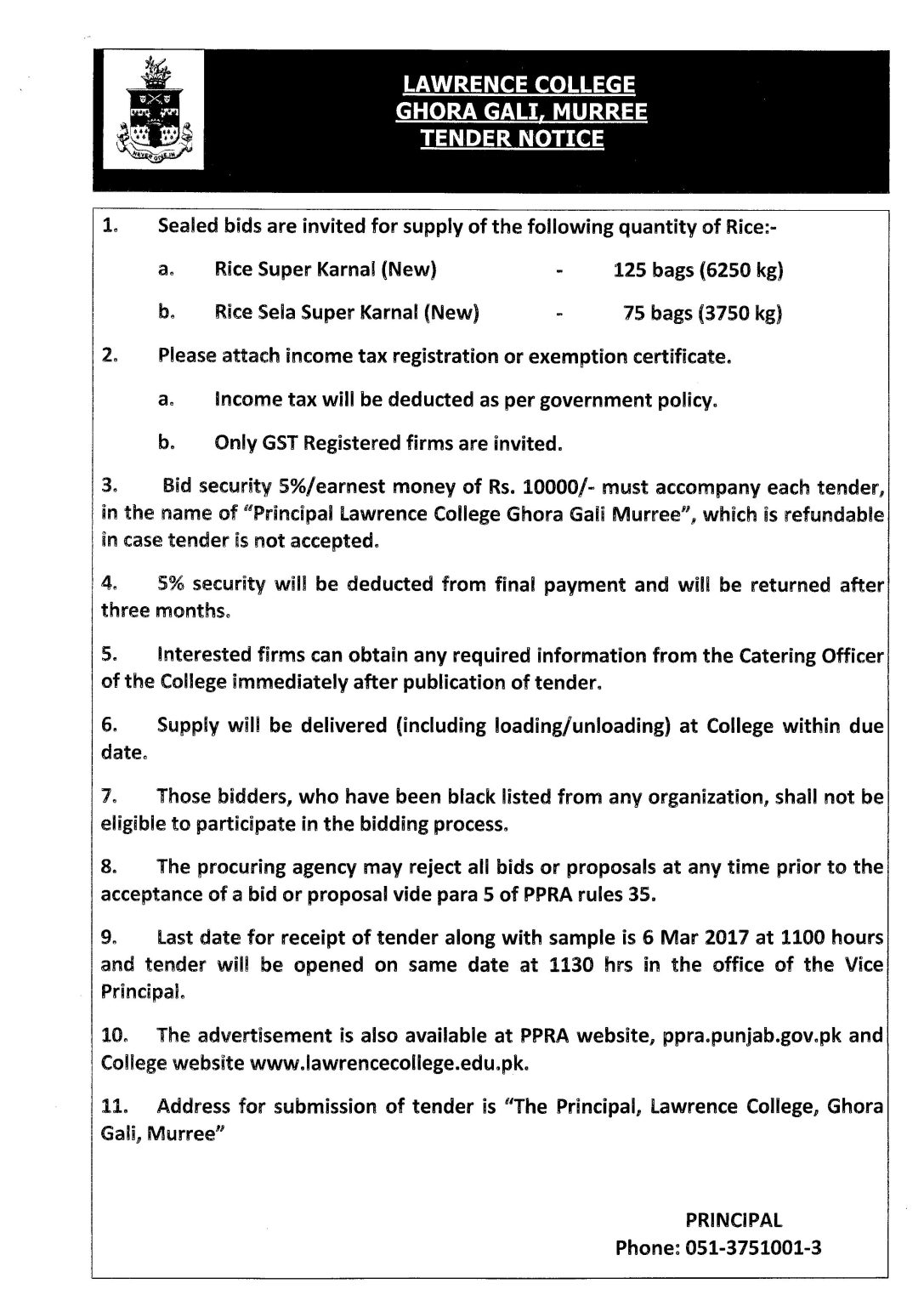 NEVER GIVE IN

LAWRENCE COLLEGE
GHORA GALI, MURREE
TENDER NOTICE

1. Sealed bids are invited for supply of the following quantity of Rice:-

a. Rice Super Karnal (New) - 125 bags (6250 kg)

b. Rice Sela Super Karnal (New) - 75 bags (3750 kg)

2. Please attach income tax registration or exemption certificate.

a. Income tax will be deducted as per government policy.

b. Only GST Registered firms are invited.

3. Bid security 5%/earnest money of Rs. 10000/- must accompany each tender, in the name of "Principal Lawrence College Ghora Gali Murree", which is refundable in case tender is not accepted.

4. 5% security will be deducted from final payment and will be returned after three months.

5. Interested firms can obtain any required information from the Catering Officer of the College immediately after publication of tender.

6. Supply will be delivered (including loading/unloading) at College within due date.

7. Those bidders, who have been black listed from any organization, shall not be eligible to participate in the bidding process.

8. The procuring agency may reject all bids or proposals at any time prior to the acceptance of a bid or proposal vide para 5 of PPRA rules 35.

9. Last date for receipt of tender along with sample is 6 Mar 2017 at 1100 hours and tender will be opened on same date at 1130 hrs in the office of the Vice Principal.

10. The advertisement is also available at PPRA website, ppra.punjab.gov.pk and College website www.lawrencecollege.edu.pk.

11. Address for submission of tender is "The Principal, Lawrence College, Ghora Gali, Murree"

PRINCIPAL
Phone: 051-3751001-3